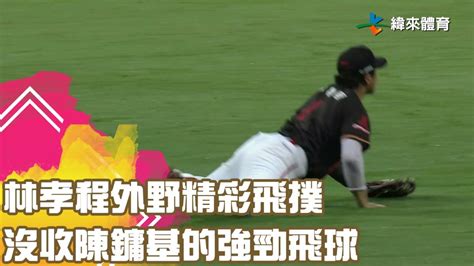 緯來體育

林孝程外野精彩飛撲
沒收陳鏞基的強勁飛球